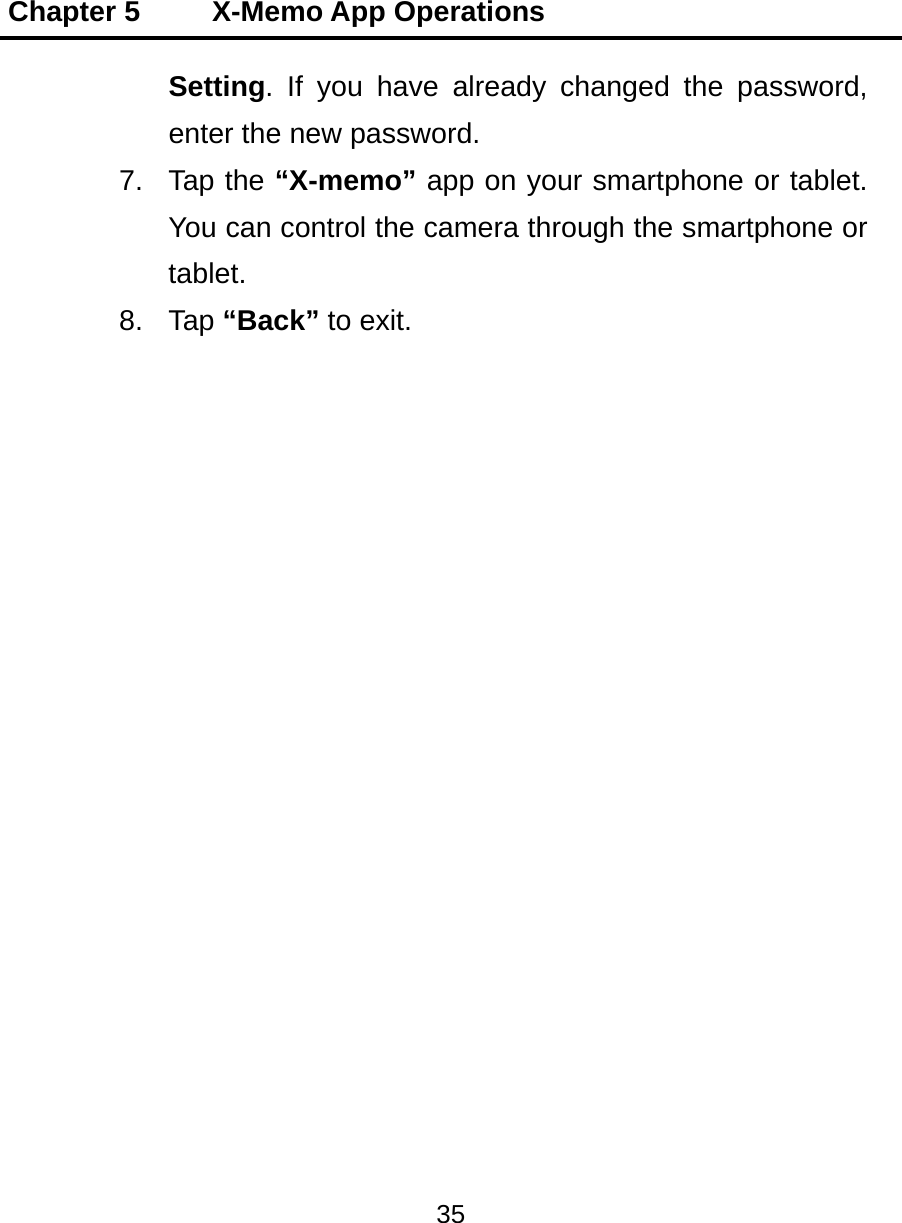 Chapter 5 X-Memo App Operations

Setting. If you have already changed the password, enter the new password.

7. Tap the “X-memo” app on your smartphone or tablet. You can control the camera through the smartphone or tablet.

8. Tap “Back” to exit.

35